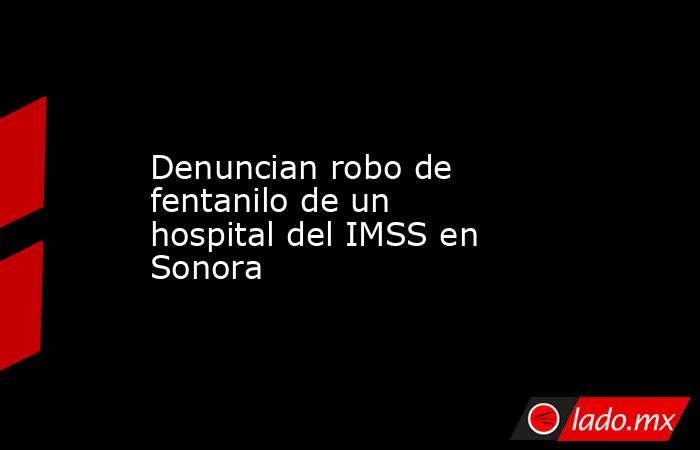 Denuncian robo de fentanilo de un hospital del IMSS en Sonora

lado.mx